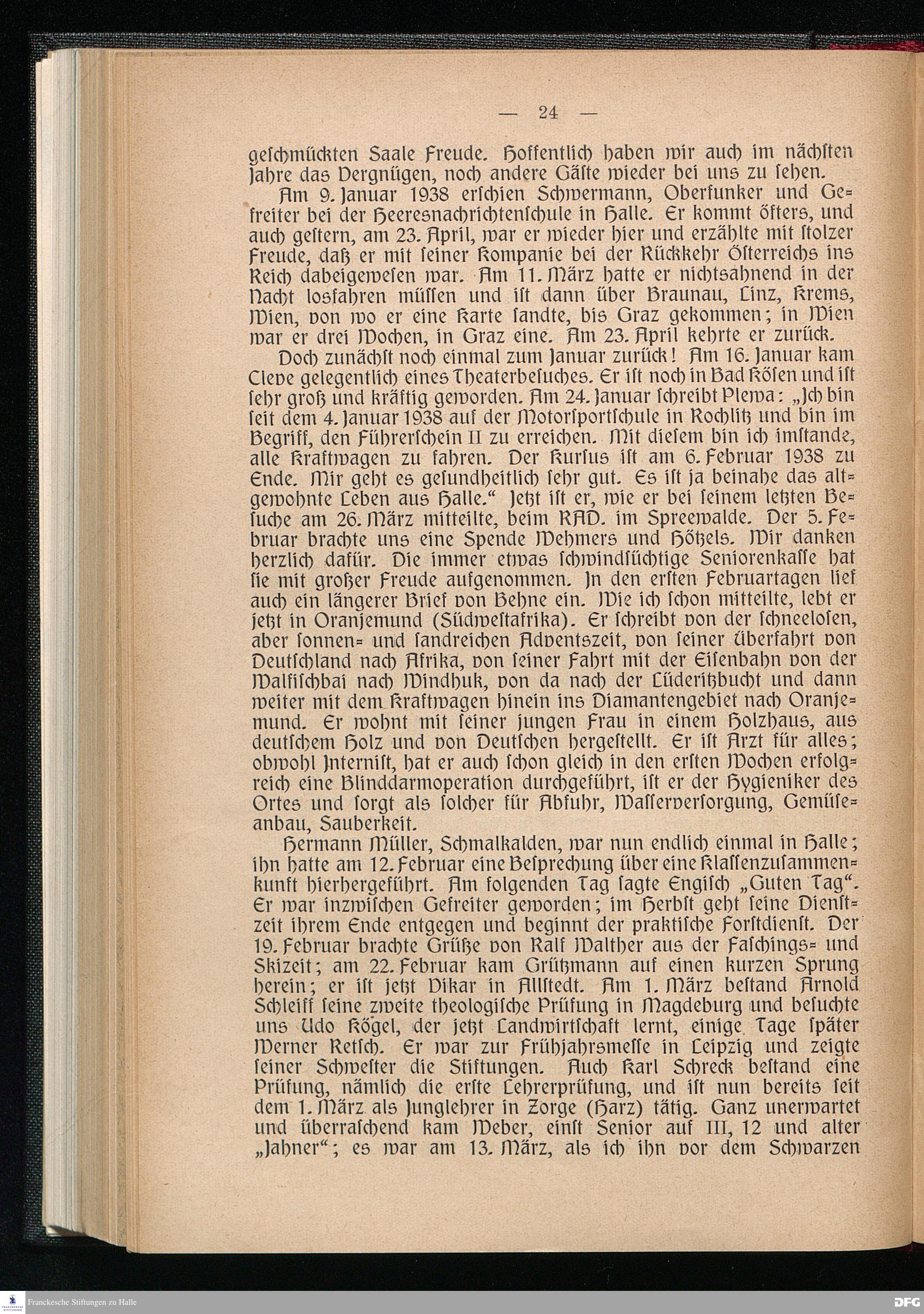 — 24 —

geſchmückten Saale Freude. Hoffentlich haben wir auch im nächſten Jahre das Vergnügen, noch andere Gäſte wieder bei uns zu ſehen.

Am 9. Januar 1938 erſchien Schwermann, Oberfunker und Gefreiter bei der Heeresnachrichtenſchule in Halle. Er kommt öfters, und auch geſtern, am 23. April, war er wieder hier und erzählte mit ſtolzer Freude, daß er mit ſeiner Kompanie bei der Rückkehr Öſterreichs ins Reich dabeigeweſen war. Am 11. März hatte er nichtsahnend in der Nacht losfahren müſſen und iſt dann über Braunau, Linz, Krems, Wien, von wo er eine Karte ſandte, bis Graz gekommen; in Wien war er drei Wochen, in Graz eine. Am 23. April kehrte er zurück.

Doch zunächſt noch einmal zum Januar zurück! Am 16. Januar kam Cleve gelegentlich eines Theaterbeſuches. Er iſt noch in Bad Köſen und iſt ſehr groß und kräftig geworden. Am 24. Januar ſchreibt Plewa: „Ich bin ſeit dem 4. Januar 1938 auf der Motorſportſchule in Rochlitz und bin im Begriff, den Führerſchein II zu erreichen. Mit dieſem bin ich imſtande, alle Kraftwagen zu fahren. Der Kurſus iſt am 6. Februar 1938 zu Ende. Mir geht es geſundheitlich ſehr gut. Es iſt ja beinahe das altgewohnte Leben aus Halle.“ Jetzt iſt er, wie er bei ſeinem letzten Beſuche am 26. März mitteilte, beim RAD. im Spreewalde. Der 5. Februar brachte uns eine Spende Wehmers und Hötzels. Wir danken herzlich dafür. Die immer etwas ſchwindſüchtige Seniorenkaſſe hat ſie mit großer Freude aufgenommen. In den erſten Februartagen lief auch ein längerer Brief von Behne ein. Wie ich ſchon mitteilte, lebt er jetzt in Oranjemund (Südweſtafrika). Er ſchreibt von der ſchneeloſen, aber ſonnen- und ſandreichen Adventszeit, von ſeiner Überfahrt von Deutſchland nach Afrika, von ſeiner Fahrt mit der Eiſenbahn von der Walfiſchbai nach Windhuk, von da nach der Lüderitzbucht und dann weiter mit dem Kraftwagen hinein ins Diamantengebiet nach Oranjemund. Er wohnt mit ſeiner jungen Frau in einem Holzhaus, aus deutſchem Holz und von Deutſchen hergeſtellt. Er iſt Arzt für alles; obwohl Interniſt, hat er auch ſchon gleich in den erſten Wochen erfolgreich eine Blinddarmoperation durchgeführt, iſt er der Hygieniker des Ortes und ſorgt als ſolcher für Abfuhr, Waſſerverſorgung, Gemüſeanbau, Sauberkeit.

Hermann Müller, Schmalkalden, war nun endlich einmal in Halle; ihn hatte am 12. Februar eine Beſprechung über eine Klaſſenzuſammenkunft hierhergeführt. Am folgenden Tag ſagte Engiſch „Guten Tag“. Er war inzwiſchen Gefreiter geworden; im Herbſt geht ſeine Dienſtzeit ihrem Ende entgegen und beginnt der praktiſche Forſtdienſt. Der 19. Februar brachte Grüße von Ralf Walther aus der Faſchings- und Skizeit; am 22. Februar kam Grützmann auf einen kurzen Sprung herein; er iſt jetzt Vikar in Allſtedt. Am 1. März beſtand Arnold Schleiff ſeine zweite theologiſche Prüfung in Magdeburg und beſuchte uns Udo Kögel, der jetzt Landwirtſchaft lernt, einige Tage ſpäter Werner Retſch. Er war zur Frühjahrsmeſſe in Leipzig und zeigte ſeiner Schweſter die Stiftungen. Auch Karl Schreck beſtand eine Prüfung, nämlich die erſte Lehrerprüfung, und iſt nun bereits ſeit dem 1. März als Junglehrer in Zorge (Harz) tätig. Ganz unerwartet und überraſchend kam Weber, einſt Senior auf III, 12 und alter „Jahner“; es war am 13. März, als ich ihn vor dem Schwarzen

Franckesche Stiftungen zu Halle
DFG